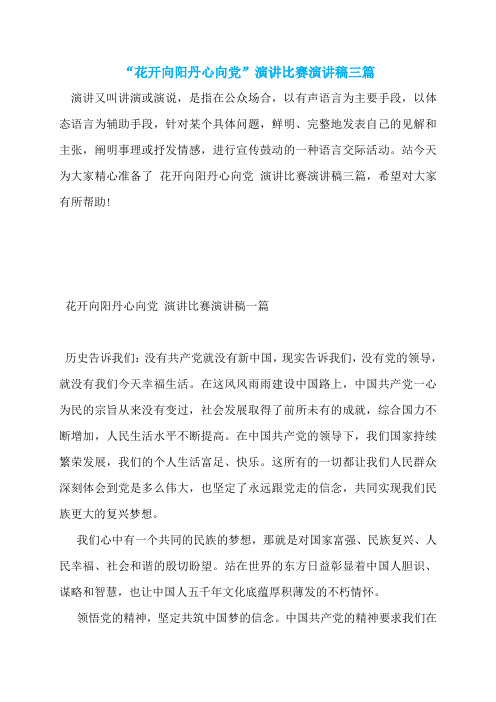 “花开向阳丹心向党”演讲比赛演讲稿三篇

演讲又叫讲演或演说，是指在公众场合，以有声语言为主要手段，以体态语言为辅助手段，针对某个具体问题，鲜明、完整地发表自己的见解和主张，阐明事理或抒发情感，进行宣传鼓动的一种语言交际活动。站今天为大家精心准备了 花开向阳丹心向党 演讲比赛演讲稿三篇，希望对大家有所帮助!

花开向阳丹心向党 演讲比赛演讲稿一篇

历史告诉我们：没有共产党就没有新中国，现实告诉我们，没有党的领导，就没有我们今天幸福生活。在这风风雨雨建设中国路上，中国共产党一心为民的宗旨从来没有变过，社会发展取得了前所未有的成就，综合国力不断增加，人民生活水平不断提高。在中国共产党的领导下，我们国家持续繁荣发展，我们的个人生活富足、快乐。这所有的一切都让我们人民群众深刻体会到党是多么伟大，也坚定了永远跟党走的信念，共同实现我们民族更大的复兴梦想。

我们心中有一个共同的民族的梦想，那就是对国家富强、民族复兴、人民幸福、社会和谐的殷切盼望。站在世界的东方日益彰显着中国人胆识、谋略和智慧，也让中国人五千年文化底蕴厚积薄发的不朽情怀。

领悟党的精神，坚定共筑中国梦的信念。中国共产党的精神要求我们在